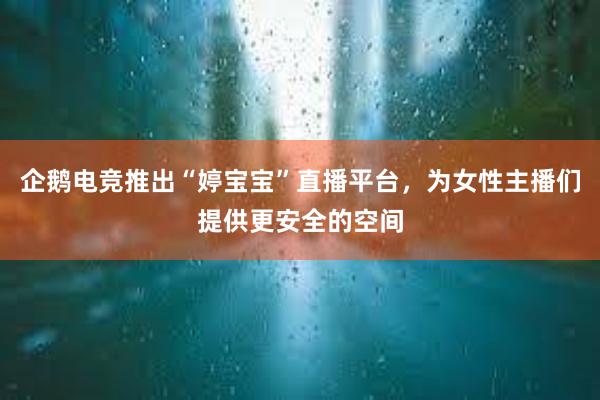 企鹅电竞推出“婷宝宝”直播平台，为女性主播们提供更安全的空间